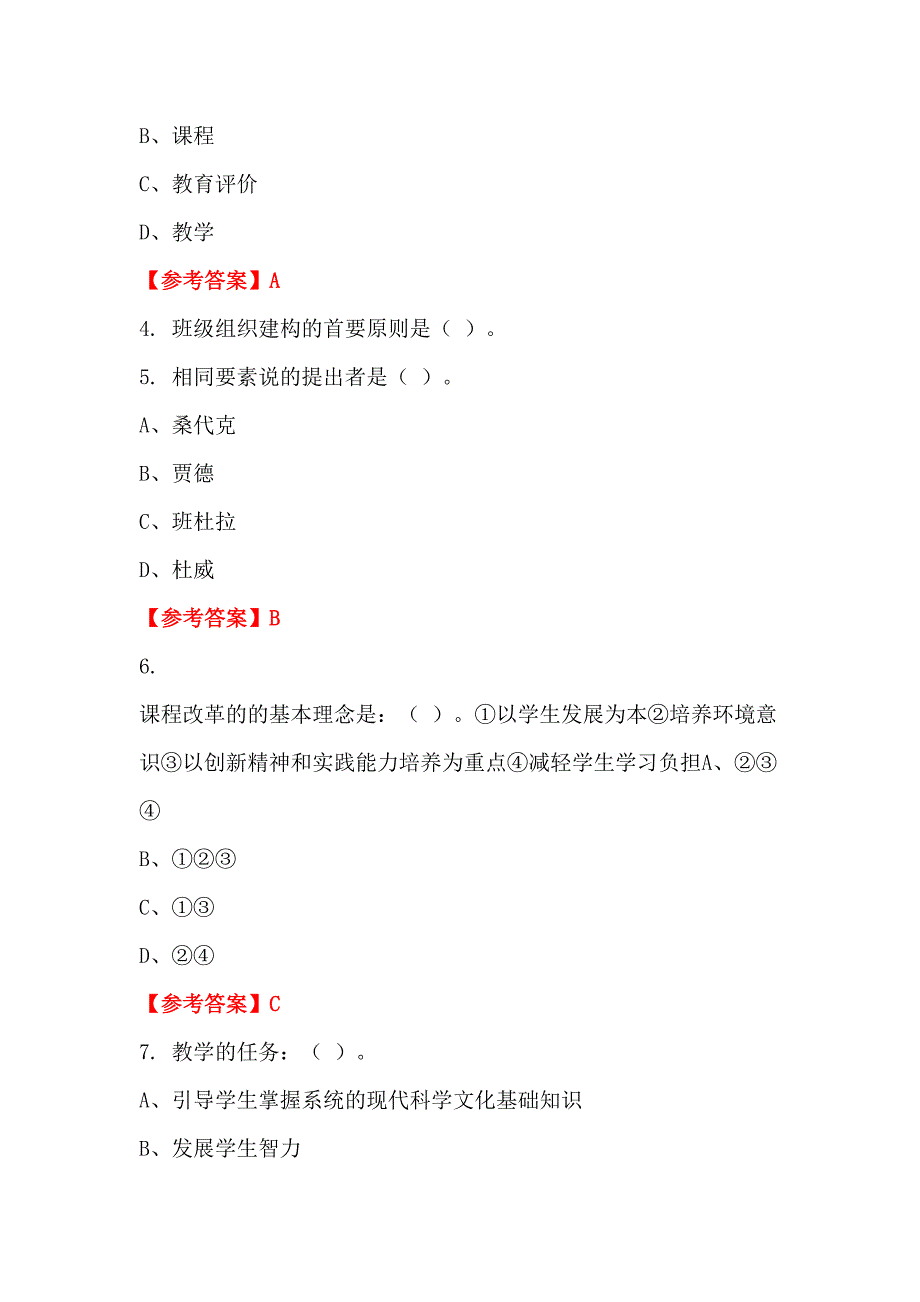 B、课程

C、教育评价

D、教学

【参考答案】A

4. 班级组织建构的首要原则是（ ）。

5. 相同要素说的提出者是（ ）。

A、桑代克

B、贾德

C、班杜拉

D、杜威

【参考答案】B

6.

课程改革的的基本理念是：（ ）。①以学生发展为本②培养环境意识③以创新精神和实践能力培养为重点④减轻学生学习负担A、②③④

B、①②③

C、①③

D、②④

【参考答案】C

7. 教学的任务：（ ）。

A、引导学生掌握系统的现代科学文化基础知识

B、发展学生智力